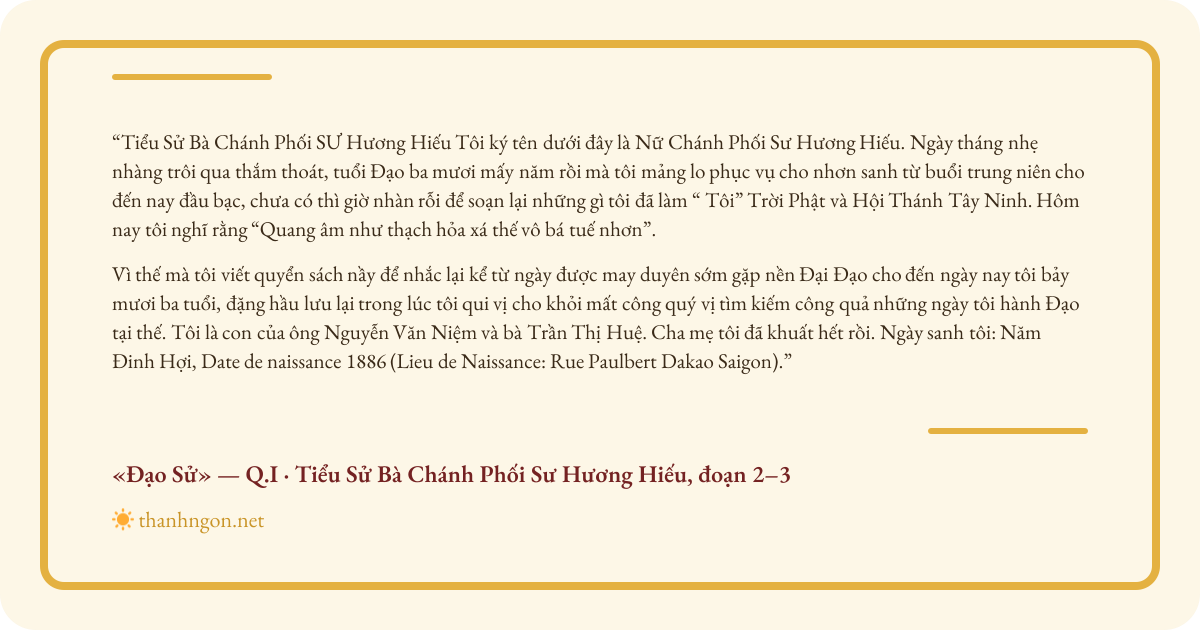 “Tiểu Sử Bà Chánh Phối SƯ Hương Hiếu Tôi ký tên dưới đây là Nữ Chánh Phối Sư Hương Hiếu. Ngày tháng nhẹ nhàng trôi qua thấm thoát, tuổi Đạo ba mươi mấy năm rồi mà tôi mảng lo phục vụ cho nhơn sanh từ buổi trung niên cho đến nay đầu bạc, chưa có thì giờ nhàn rỗi để soạn lại những gì tôi đã làm “ Tôi” Trời Phật và Hội Thánh Tây Ninh. Hôm nay tôi nghĩ rằng “Quang âm như thạch hỏa xá thế vô bá tuế nhơn”.

Vì thế mà tôi viết quyển sách này để nhắc lại kể từ ngày được may duyên sớm gặp nền Đại Đạo cho đến ngày nay tôi bảy mươi ba tuổi, đặng hầu lưu lại trong lúc tôi qui vị cho khỏi mất công quý vị tìm kiếm công quả những ngày tôi hành Đạo tại thế. Tôi là con của ông Nguyễn Văn Niệm và bà Trần Thị Huệ. Cha mẹ tôi đã khuất hết rồi. Ngày sanh tôi: Năm Đinh Hợi, Date de naissance 1886 (Lieu de Naissance: Rue Paulbert Dakao Saigon).”

«Đạo Sử» — Q.I · Tiểu Sử Bà Chánh Phối Sư Hương Hiếu, đoạn 2–3

thanhngon.net